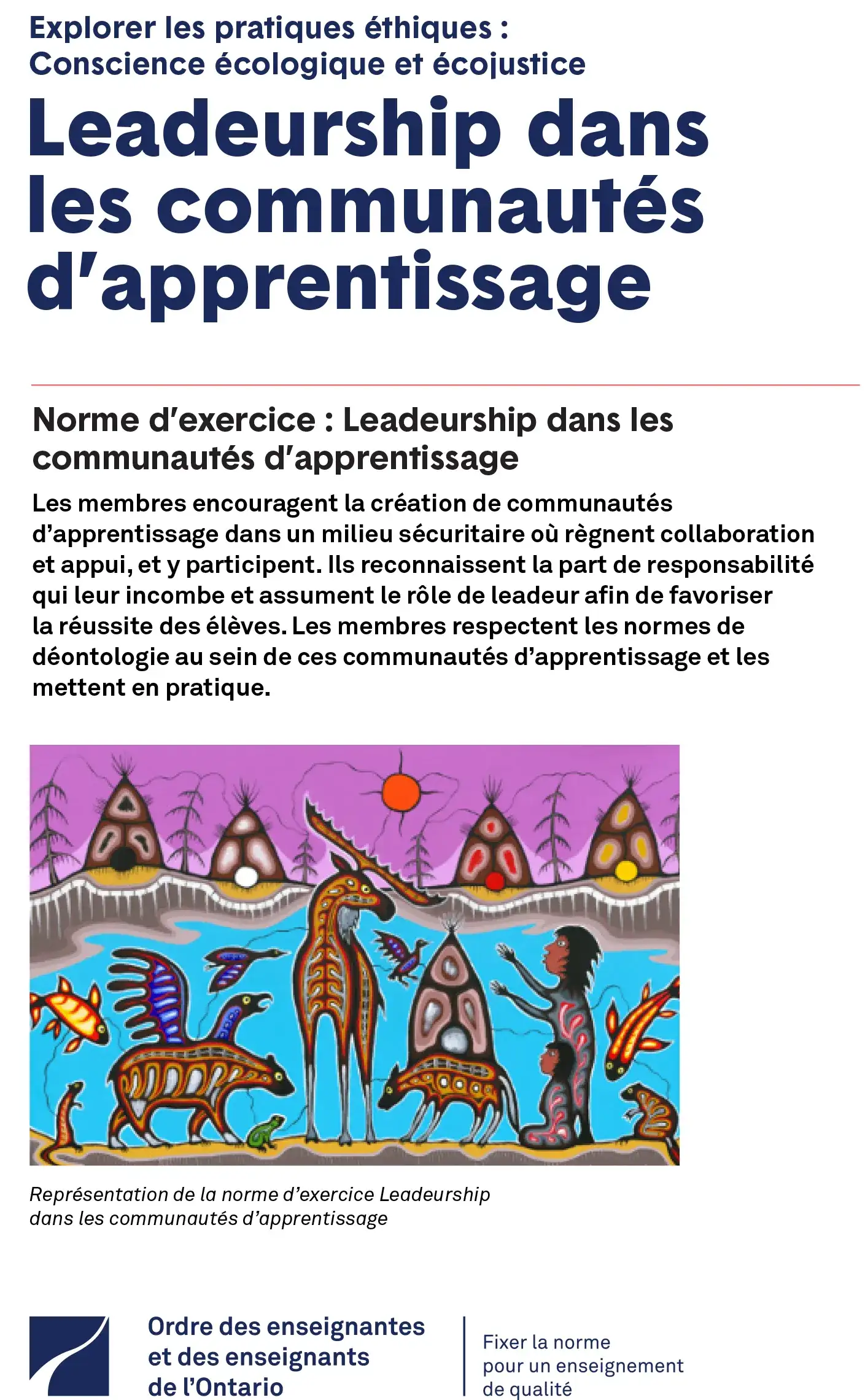 Explorer les pratiques éthiques : Conscience écologique et écojustice

Leadeurship dans les communautés d'apprentissage

Norme d'exercice : Leadeurship dans les communautés d'apprentissage

Les membres encouragent la création de communautés d'apprentissage dans un milieu sécuritaire où règnent collaboration et appui, et y participent. Ils reconnaissent la part de responsabilité qui leur incombe et assument le rôle de leadeur afin de favoriser la réussite des élèves. Les membres respectent les normes de déontologie au sein de ces communautés d'apprentissage et les mettent en pratique.

Représentation de la norme d'exercice Leadeurship dans les communautés d'apprentissage

Ordre des enseignantes et des enseignants de l'Ontario

Fixer la norme pour un enseignement de qualité